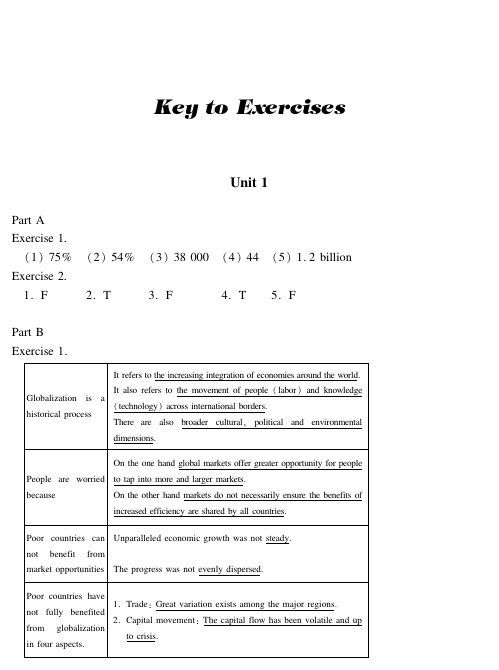 Key to Exercises

Unit 1

Part A
Exercise 1.
(1) 75% (2) 54% (3) 38 000 (4) 44 (5) 1.2 billion
Exercise 2.
1. F 2. T 3. F 4. T 5. F

Part B
Exercise 1.

| | |
|---|---|
| Globalization is a historical process | It refers to the increasing integration of economies around the world. It also refers to the movement of people (labor) and knowledge (technology) across international borders. There are also broader cultural, political and environmental dimensions. |
| People are worried because | On the one hand global markets offer greater opportunity for people to tap into more and larger markets. On the other hand markets do not necessarily ensure the benefits of increased efficiency are shared by all countries. |
| Poor countries can not benefit from market opportunities | Unparalleled economic growth was not steady. The progress was not evenly dispersed. |
| Poor countries have not fully benefited from globalization in four aspects. | 1. Trade: Great variation exists among the major regions. 2. Capital movement: The capital flow has been volatile and up to crisis. |